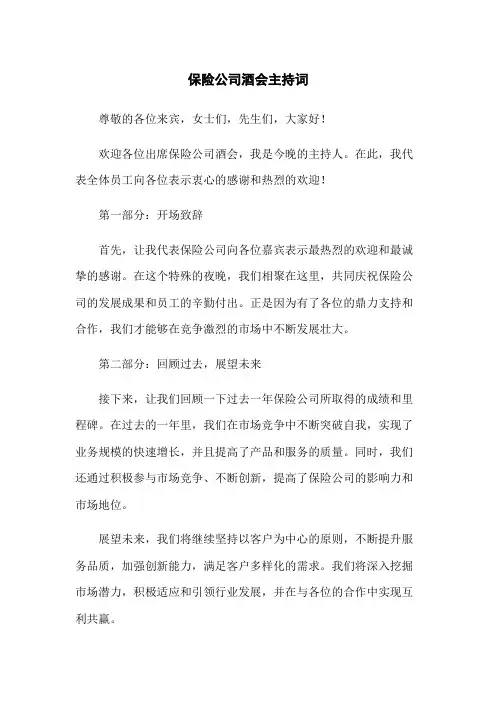 保险公司酒会主持词

尊敬的各位来宾，女士们，先生们，大家好！

欢迎各位出席保险公司酒会，我是今晚的主持人。在此，我代表全体员工向各位表示衷心的感谢和热烈的欢迎！

第一部分：开场致辞

首先，让我代表保险公司向各位嘉宾表示最热烈的欢迎和最诚挚的感谢。在这个特殊的夜晚，我们相聚在这里，共同庆祝保险公司的发展成果和员工的辛勤付出。正是因为有了各位的鼎力支持和合作，我们才能够在竞争激烈的市场中不断发展壮大。

第二部分：回顾过去，展望未来

接下来，让我们回顾一下过去一年保险公司所取得的成绩和里程碑。在过去的一年里，我们在市场竞争中不断突破自我，实现了业务规模的快速增长，并且提高了产品和服务的质量。同时，我们还通过积极参与市场竞争、不断创新，提高了保险公司的影响力和市场地位。

展望未来，我们将继续坚持以客户为中心的原则，不断提升服务品质，加强创新能力，满足客户多样化的需求。我们将深入挖掘市场潜力，积极适应和引领行业发展，并在与各位的合作中实现互利共赢。